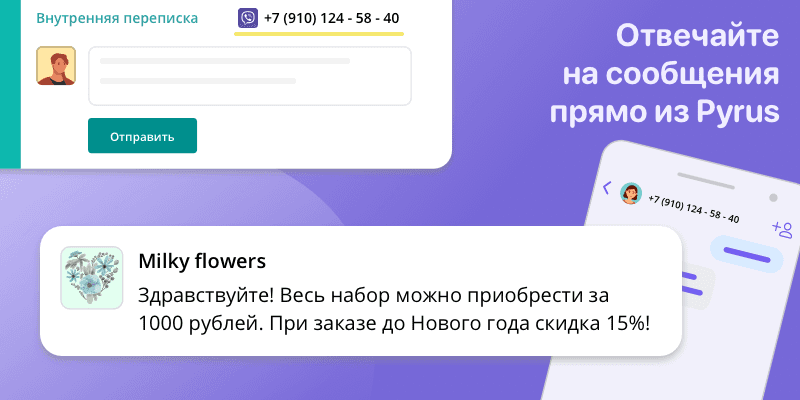 Внутренняя переписка

+7 (910) 124 - 58 - 40

Отправить

Отвечайте на сообщения прямо из Pyrus

+7 (910) 124 - 58 - 40

Milky flowers

Здравствуйте! Весь набор можно приобрести за 1000 рублей. При заказе до Нового года скидка 15%!